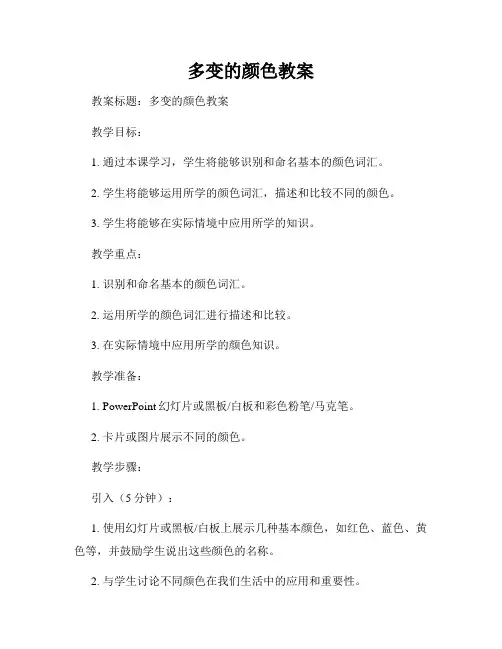 多变的颜色教案

教案标题：多变的颜色教案

教学目标：

1. 通过本课学习，学生将能够识别和命名基本的颜色词汇。

2. 学生将能够运用所学的颜色词汇，描述和比较不同的颜色。

3. 学生将能够在实际情境中应用所学的知识。

教学重点：

1. 识别和命名基本的颜色词汇。

2. 运用所学的颜色词汇进行描述和比较。

3. 在实际情境中应用所学的颜色知识。

教学准备：

1. PowerPoint 幻灯片或黑板/白板和彩色粉笔/马克笔。

2. 卡片或图片展示不同的颜色。

教学步骤：

引入（5 分钟）：

1. 使用幻灯片或黑板/白板上展示几种基本颜色，如红色、蓝色、黄色等，并鼓励学生说出这些颜色的名称。

2. 与学生讨论不同颜色在我们生活中的应用和重要性。